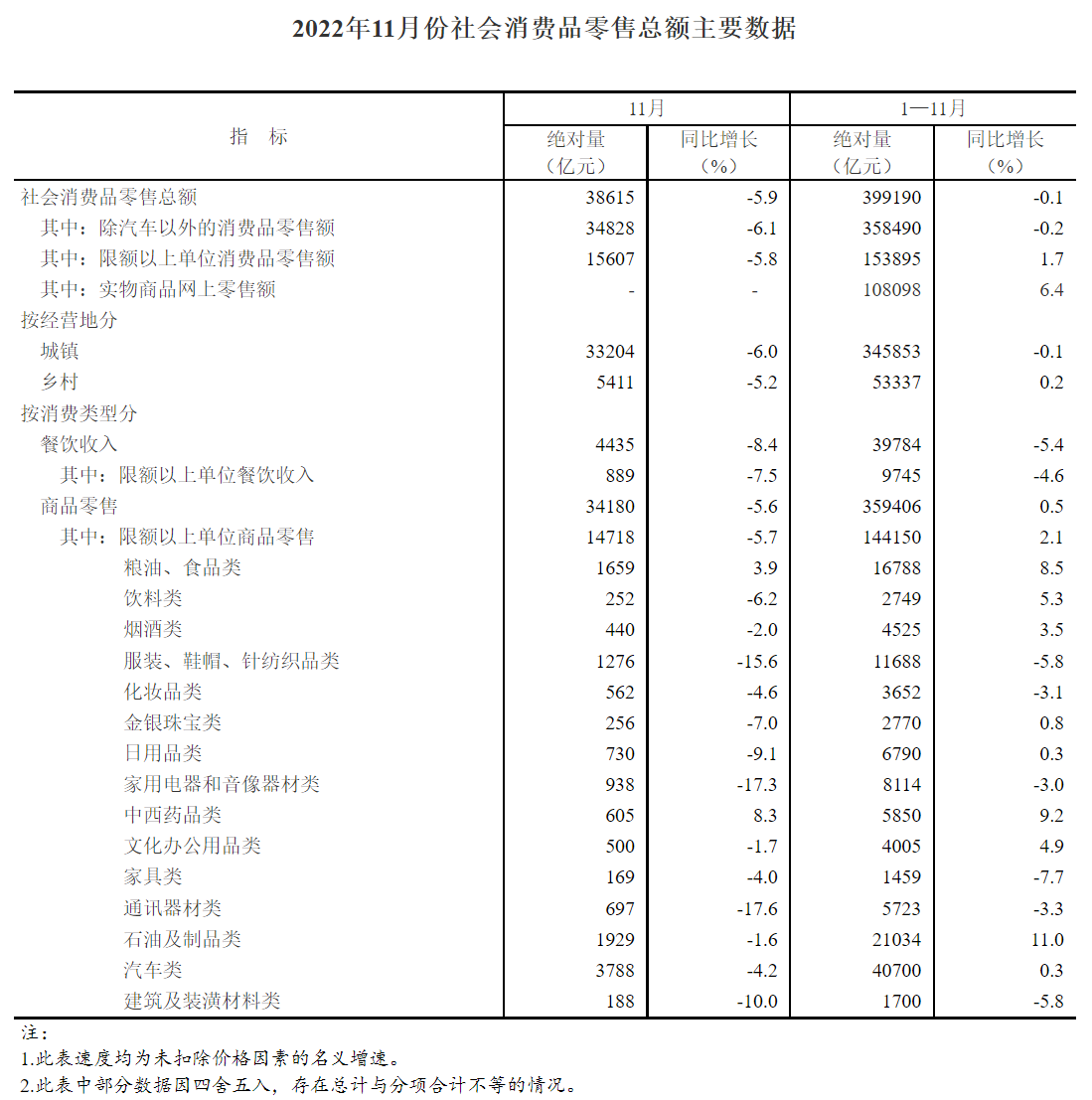 2022年11月份社会消费品零售总额主要数据

| 指　标 | 11月 绝对量（亿元） | 11月 同比增长（%） | 1—11月 绝对量（亿元） | 1—11月 同比增长（%） |
|---|---|---|---|---|
| 社会消费品零售总额 | 38615 | -5.9 | 399190 | -0.1 |
| 其中：除汽车以外的消费品零售额 | 34828 | -6.1 | 358490 | -0.2 |
| 其中：限额以上单位消费品零售额 | 15607 | -5.8 | 153895 | 1.7 |
| 其中：实物商品网上零售额 | - | - | 108098 | 6.4 |
| 按经营地分 | | | | |
| 城镇 | 33204 | -6.0 | 345853 | -0.1 |
| 乡村 | 5411 | -5.2 | 53337 | 0.2 |
| 按消费类型分 | | | | |
| 餐饮收入 | 4435 | -8.4 | 39784 | -5.4 |
| 其中：限额以上单位餐饮收入 | 889 | -7.5 | 9745 | -4.6 |
| 商品零售 | 34180 | -5.6 | 359406 | 0.5 |
| 其中：限额以上单位商品零售 | 14718 | -5.7 | 144150 | 2.1 |
| 粮油、食品类 | 1659 | 3.9 | 16788 | 8.5 |
| 饮料类 | 252 | -6.2 | 2749 | 5.3 |
| 烟酒类 | 440 | -2.0 | 4525 | 3.5 |
| 服装、鞋帽、针纺织品类 | 1276 | -15.6 | 11688 | -5.8 |
| 化妆品类 | 562 | -4.6 | 3652 | -3.1 |
| 金银珠宝类 | 256 | -7.0 | 2770 | 0.8 |
| 日用品类 | 730 | -9.1 | 6790 | 0.3 |
| 家用电器和音像器材类 | 938 | -17.3 | 8114 | -3.0 |
| 中西药品类 | 605 | 8.3 | 5850 | 9.2 |
| 文化办公用品类 | 500 | -1.7 | 4005 | 4.9 |
| 家具类 | 169 | -4.0 | 1459 | -7.7 |
| 通讯器材类 | 697 | -17.6 | 5723 | -3.3 |
| 石油及制品类 | 1929 | -1.6 | 21034 | 11.0 |
| 汽车类 | 3788 | -4.2 | 40700 | 0.3 |
| 建筑及装潢材料类 | 188 | -10.0 | 1700 | -5.8 |

注：
1.此表速度均为未扣除价格因素的名义增速。
2.此表中部分数据因四舍五入，存在总计与分项合计不等的情况。